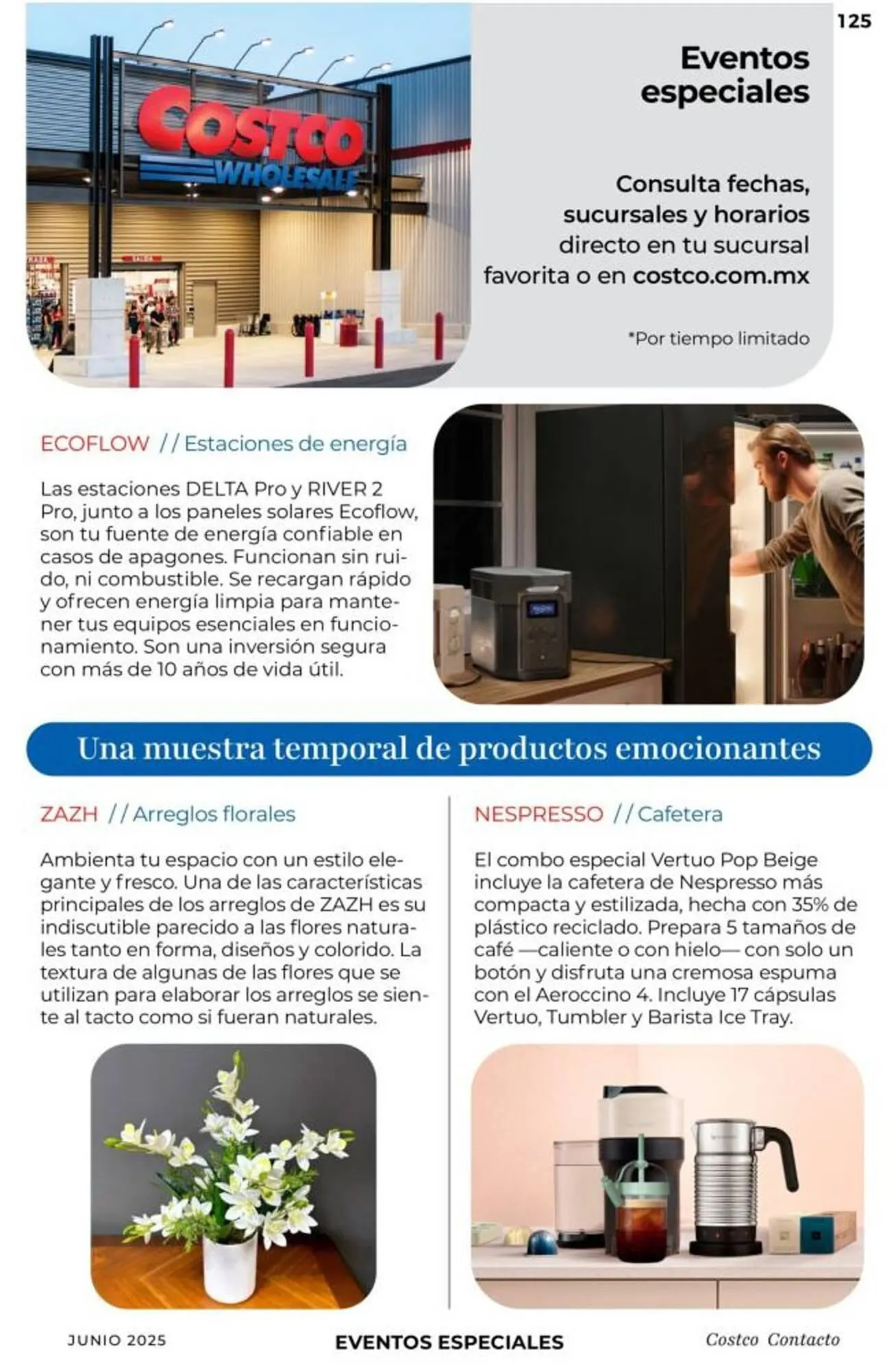 125

COSTCO WHOLESALE

Eventos especiales

Consulta fechas, sucursales y horarios directo en tu sucursal favorita o en costco.com.mx

*Por tiempo limitado

ECOFLOW // Estaciones de energía

Las estaciones DELTA Pro y RIVER 2 Pro, junto a los paneles solares Ecoflow, son tu fuente de energía confiable en casos de apagones. Funcionan sin ruido, ni combustible. Se recargan rápido y ofrecen energía limpia para mantener tus equipos esenciales en funcionamiento. Son una inversión segura con más de 10 años de vida útil.

Una muestra temporal de productos emocionantes

ZAZH // Arreglos florales

Ambienta tu espacio con un estilo elegante y fresco. Una de las características principales de los arreglos de ZAZH es su indiscutible parecido a las flores naturales tanto en forma, diseños y colorido. La textura de algunas de las flores que se utilizan para elaborar los arreglos se siente al tacto como si fueran naturales.

NESPRESSO // Cafetera

El combo especial Vertuo Pop Beige incluye la cafetera de Nespresso más compacta y estilizada, hecha con 35% de plástico reciclado. Prepara 5 tamaños de café —caliente o con hielo— con solo un botón y disfruta una cremosa espuma con el Aeroccino 4. Incluye 17 cápsulas Vertuo, Tumbler y Barista Ice Tray.

JUNIO 2025

EVENTOS ESPECIALES

Costco Contacto